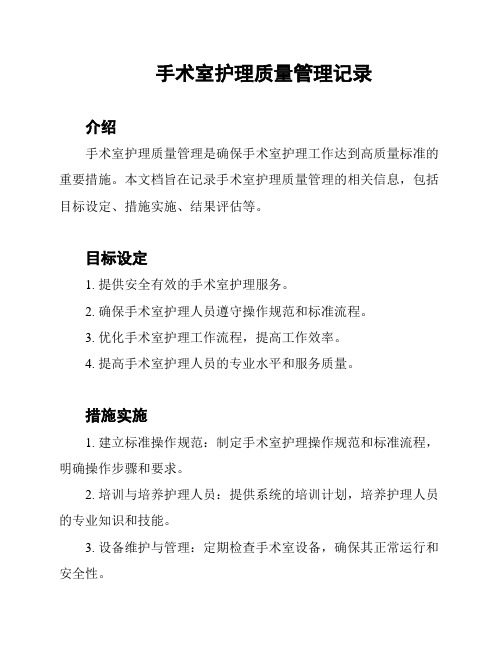 手术室护理质量管理记录

介绍

手术室护理质量管理是确保手术室护理工作达到高质量标准的重要措施。本文档旨在记录手术室护理质量管理的相关信息，包括目标设定、措施实施、结果评估等。

目标设定

1. 提供安全有效的手术室护理服务。

2. 确保手术室护理人员遵守操作规范和标准流程。

3. 优化手术室护理工作流程，提高工作效率。

4. 提高手术室护理人员的专业水平和服务质量。

措施实施

1. 建立标准操作规范：制定手术室护理操作规范和标准流程，明确操作步骤和要求。

2. 培训与培养护理人员：提供系统的培训计划，培养护理人员的专业知识和技能。

3. 设备维护与管理：定期检查手术室设备，确保其正常运行和安全性。